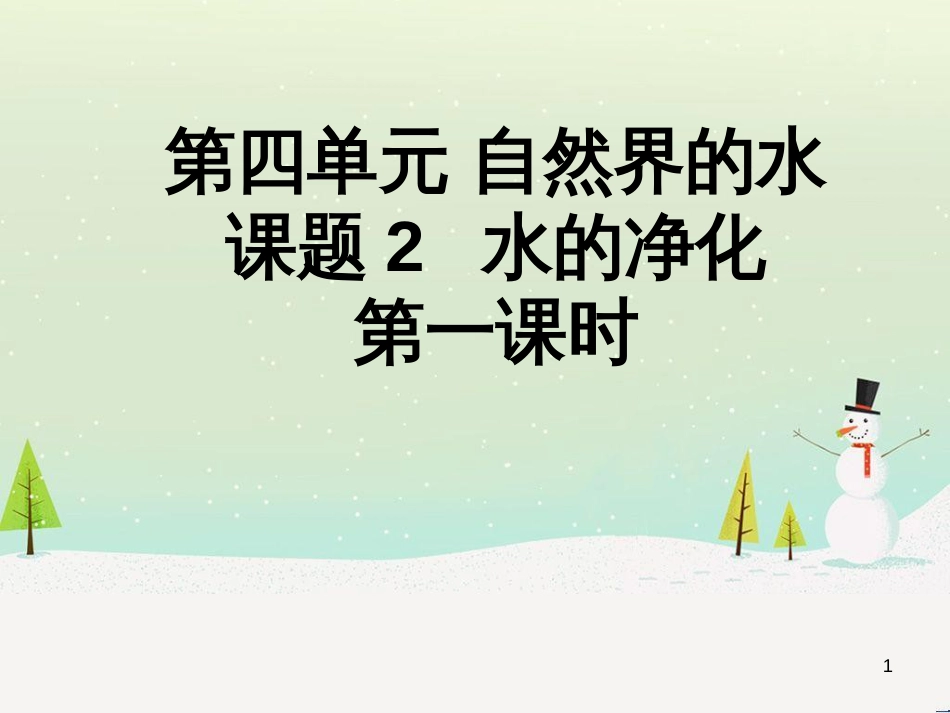 第四单元 自然界的水
课题 2 水的净化
第一课时

1